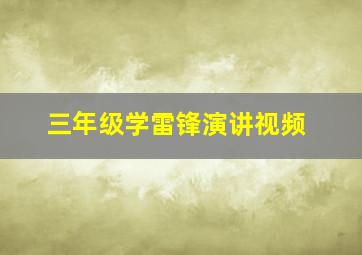 三年级学雷锋演讲视频